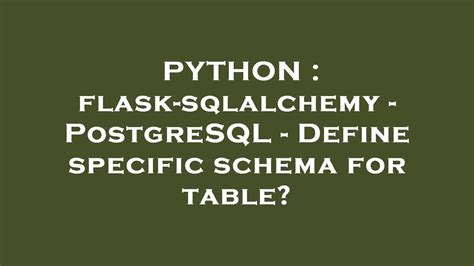 PYTHON :
flask-sqlalchemy - PostgreSQL - Define specific schema for table?